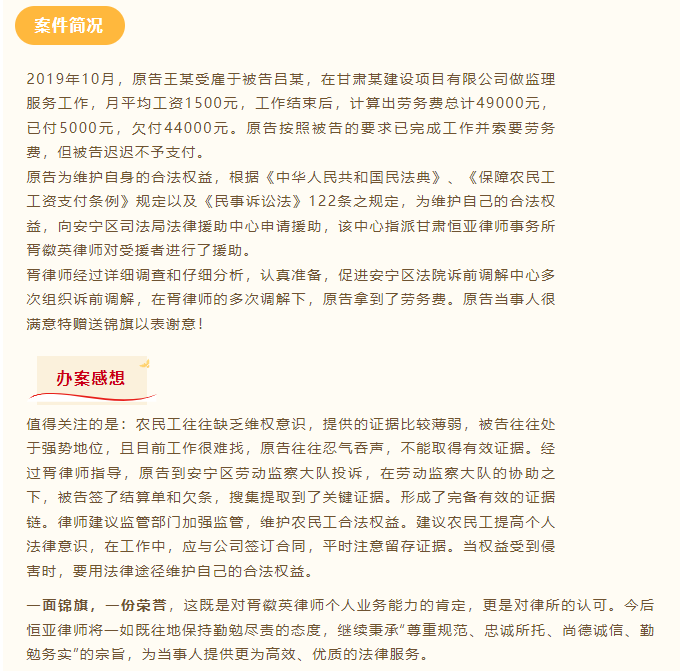 案件简况

2019年10月，原告王某受雇于被告吕某，在甘肃某建设项目有限公司做监理服务工作，月平均工资1500元，工作结束后，计算出劳务费总计49000元，已付5000元，欠付44000元。原告按照被告的要求已完成工作并索要劳务费，但被告迟迟不予支付。
原告为维护自身的合法权益，根据《中华人民共和国民法典》、《保障农民工工资支付条例》规定以及《民事诉讼法》122条之规定，为维护自己的合法权益，向安宁区司法局法律援助中心申请援助，该中心指派甘肃恒亚律师事务所胥徽英律师对受援者进行了援助。
胥律师经过详细调查和仔细分析，认真准备，促进安宁区法院诉前调解中心多次组织诉前调解，在胥律师的多次调解下，原告拿到了劳务费。原告当事人很满意特赠送锦旗以表谢意！

办案感想

值得关注的是：农民工往往缺乏维权意识，提供的证据比较薄弱，被告往往处于强势地位，且目前工作很难找，原告往往忍气吞声，不能取得有效证据。经过胥律师指导，原告到安宁区劳动监察大队投诉，在劳动监察大队的协助之下，被告签了结算单和欠条，搜集提取到了关键证据。形成了完备有效的证据链。律师建议监管部门加强监管，维护农民工合法权益。建议农民工提高个人法律意识，在工作中，应与公司签订合同，平时注意留存证据。当权益受到侵害时，要用法律途径维护自己的合法权益。

一面锦旗，一份荣誉，这既是对胥徽英律师个人业务能力的肯定，更是对律所的认可。今后恒亚律师将一如既往地保持勤勉尽责的态度，继续秉承“尊重规范、忠诚所托、尚德诚信、勤勉务实”的宗旨，为当事人提供更为高效、优质的法律服务。